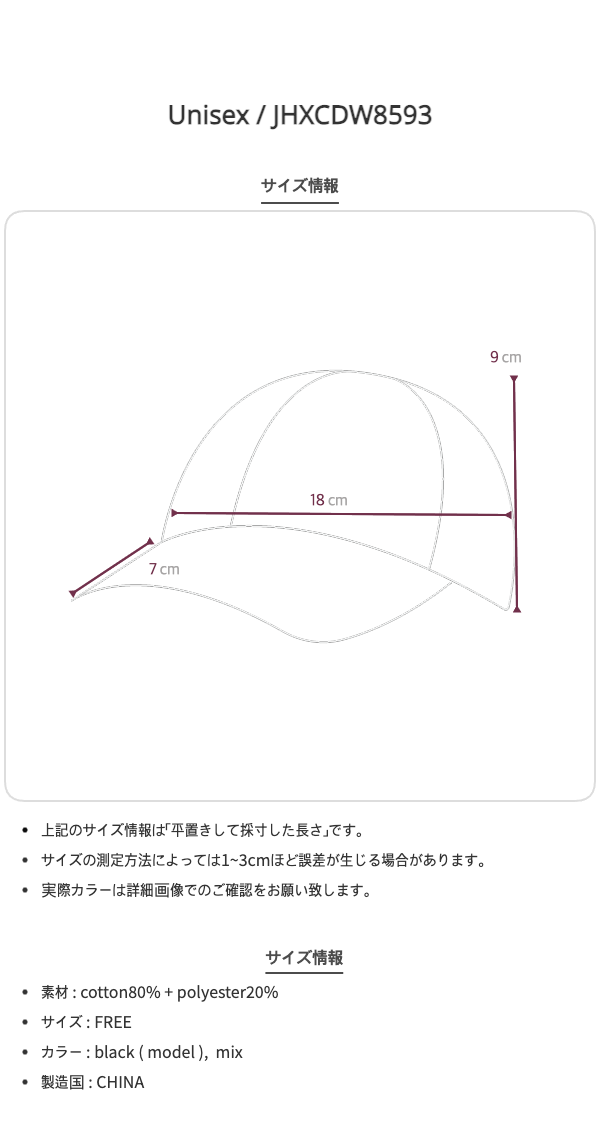 Unisex / JHXCDW8593

サイズ情報

9 cm

18 cm

7 cm

- 上記のサイズ情報は「平置きして採寸した長さ」です。
- サイズの測定方法によっては1~3cmほど誤差が生じる場合があります。
- 実際カラーは詳細画像でのご確認をお願い致します。

サイズ情報

- 素材 : cotton80% + polyester20%
- サイズ : FREE
- カラー : black ( model ), mix
- 製造国 : CHINA